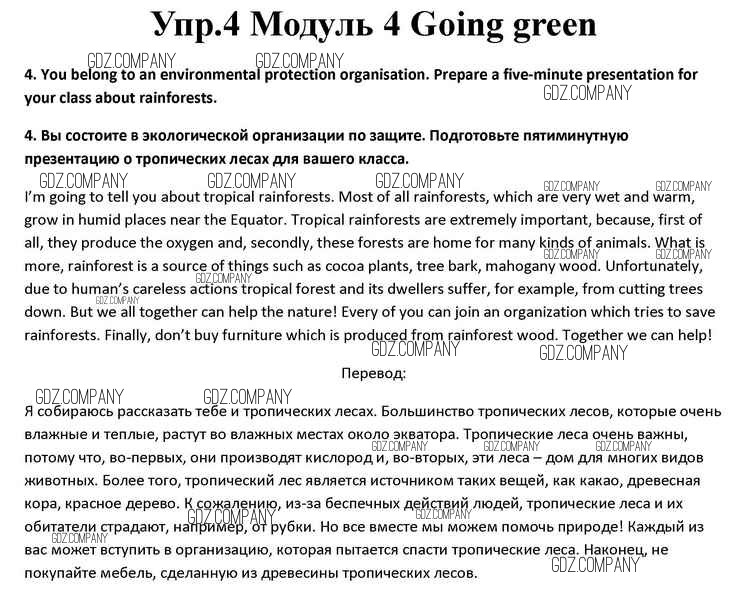 Упр.4 Модуль 4 Going green

GDZ.COMPANY GDZ.COMPANY

4. You belong to an environmental protection organisation. Prepare a five-minute presentation for your class about rainforests.

GDZ.COMPANY

4. Вы состоите в экологической организации по защите. Подготовьте пятиминутную презентацию о тропических лесах для вашего класса.

GDZ.COMPANY GDZ.COMPANY GDZ.COMPANY GDZ.COMPANY GDZ.COMPANY

I'm going to tell you about tropical rainforests. Most of all rainforests, which are very wet and warm, grow in humid places near the Equator. Tropical rainforests are extremely important, because, first of all, they produce the oxygen and, secondly, these forests are home for many kinds of animals. What is more, rainforest is a source of things such as cocoa plants, tree bark, mahogany wood. Unfortunately, due to human's careless actions tropical forest and its dwellers suffer, for example, from cutting trees down. But we all together can help the nature! Every of you can join an organization which tries to save rainforests. Finally, don't buy furniture which is produced from rainforest wood. Together we can help!

GDZ.COMPANY GDZ.COMPANY GDZ.COMPANY GDZ.COMPANY GDZ.COMPANY GDZ.COMPANY GDZ.COMPANY

Перевод:

GDZ.COMPANY GDZ.COMPANY

Я собираюсь рассказать тебе и тропических лесах. Большинство тропических лесов, которые очень влажные и теплые, растут во влажных местах около экватора. Тропические леса очень важны, потому что, во-первых, они производят кислород и, во-вторых, эти леса – дом для многих видов животных. Более того, тропический лес является источником таких вещей, как какао, древесная кора, красное дерево. К сожалению, из-за беспечных действий людей, тропические леса и их обитатели страдают, например, от рубки. Но все вместе мы можем помочь природе! Каждый из вас может вступить в организацию, которая пытается спасти тропические леса. Наконец, не покупайте мебель, сделанную из древесины тропических лесов.

GDZ.COMPANY GDZ.COMPANY GDZ.COMPANY GDZ.COMPANY GDZ.COMPANY GDZ.COMPANY GDZ.COMPANY